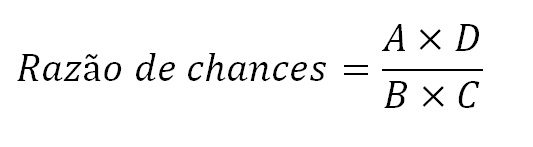 $Razão\ de\ chances = \frac{A \times D}{B \times C}$